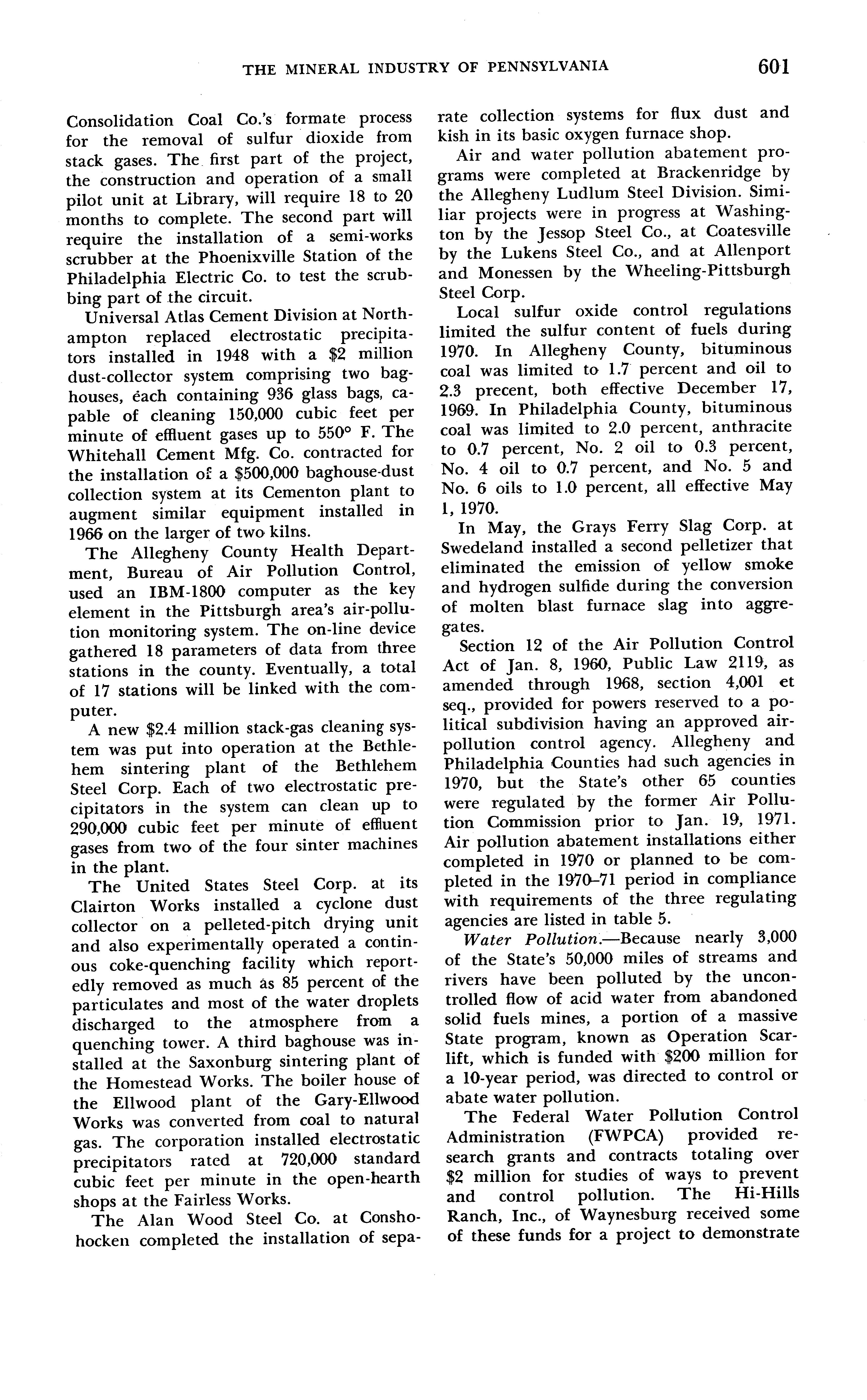 THE MINERAL INDUSTRY OF PENNSYLVANIA 601

Consolidation Coal Co.'s formate process for the removal of sulfur dioxide from stack gases. The first part of the project, the construction and operation of a small pilot unit at Library, will require 18 to 20 months to complete. The second part will require the installation of a semi-works scrubber at the Phoenixville Station of the Philadelphia Electric Co. to test the scrubbing part of the circuit.

Universal Atlas Cement Division at Northampton replaced electrostatic precipitators installed in 1948 with a \$2 million dust-collector system comprising two baghouses, each containing 936 glass bags, capable of cleaning 150,000 cubic feet per minute of effluent gases up to 550° F. The Whitehall Cement Mfg. Co. contracted for the installation of a \$500,000 baghouse-dust collection system at its Cementon plant to augment similar equipment installed in 1966 on the larger of two kilns.

The Allegheny County Health Department, Bureau of Air Pollution Control, used an IBM-1800 computer as the key element in the Pittsburgh area's air-pollution monitoring system. The on-line device gathered 18 parameters of data from three stations in the county. Eventually, a total of 17 stations will be linked with the computer.

A new \$2.4 million stack-gas cleaning system was put into operation at the Bethlehem sintering plant of the Bethlehem Steel Corp. Each of two electrostatic precipitators in the system can clean up to 290,000 cubic feet per minute of effluent gases from two of the four sinter machines in the plant.

The United States Steel Corp. at its Clairton Works installed a cyclone dust collector on a pelleted-pitch drying unit and also experimentally operated a continous coke-quenching facility which reportedly removed as much as 85 percent of the particulates and most of the water droplets discharged to the atmosphere from a quenching tower. A third baghouse was installed at the Saxonburg sintering plant of the Homestead Works. The boiler house of the Ellwood plant of the Gary-Ellwood Works was converted from coal to natural gas. The corporation installed electrostatic precipitators rated at 720,000 standard cubic feet per minute in the open-hearth shops at the Fairless Works.

The Alan Wood Steel Co. at Conshohocken completed the installation of separate collection systems for flux dust and kish in its basic oxygen furnace shop.

Air and water pollution abatement programs were completed at Brackenridge by the Allegheny Ludlum Steel Division. Similiar projects were in progress at Washington by the Jessop Steel Co., at Coatesville by the Lukens Steel Co., and at Allenport and Monessen by the Wheeling-Pittsburgh Steel Corp.

Local sulfur oxide control regulations limited the sulfur content of fuels during 1970. In Allegheny County, bituminous coal was limited to 1.7 percent and oil to 2.3 precent, both effective December 17, 1969. In Philadelphia County, bituminous coal was limited to 2.0 percent, anthracite to 0.7 percent, No. 2 oil to 0.3 percent, No. 4 oil to 0.7 percent, and No. 5 and No. 6 oils to 1.0 percent, all effective May 1, 1970.

In May, the Grays Ferry Slag Corp. at Swedeland installed a second pelletizer that eliminated the emission of yellow smoke and hydrogen sulfide during the conversion of molten blast furnace slag into aggregates.

Section 12 of the Air Pollution Control Act of Jan. 8, 1960, Public Law 2119, as amended through 1968, section 4,001 et seq., provided for powers reserved to a political subdivision having an approved air-pollution control agency. Allegheny and Philadelphia Counties had such agencies in 1970, but the State's other 65 counties were regulated by the former Air Pollution Commission prior to Jan. 19, 1971. Air pollution abatement installations either completed in 1970 or planned to be completed in the 1970–71 period in compliance with requirements of the three regulating agencies are listed in table 5.

Water Pollution.—Because nearly 3,000 of the State's 50,000 miles of streams and rivers have been polluted by the uncontrolled flow of acid water from abandoned solid fuels mines, a portion of a massive State program, known as Operation Scarlift, which is funded with \$200 million for a 10-year period, was directed to control or abate water pollution.

The Federal Water Pollution Control Administration (FWPCA) provided research grants and contracts totaling over \$2 million for studies of ways to prevent and control pollution. The Hi-Hills Ranch, Inc., of Waynesburg received some of these funds for a project to demonstrate